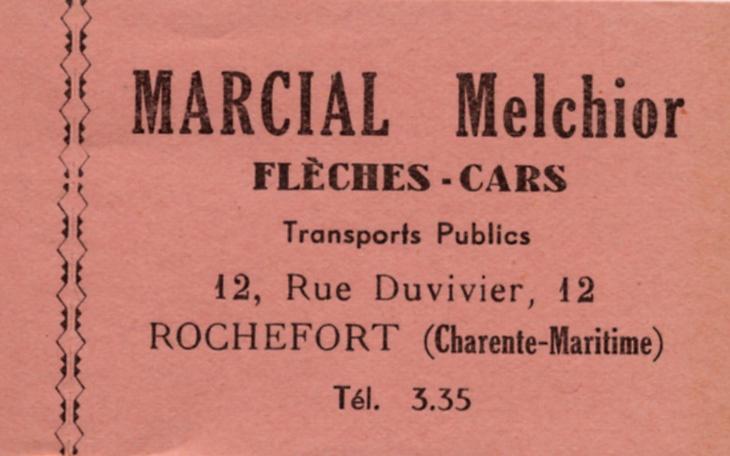 MARCIAL Melchior

FLÈCHES - CARS

Transports Publics

12, Rue Duvivier, 12

ROCHEFORT (Charente-Maritime)

Tél. 3.35